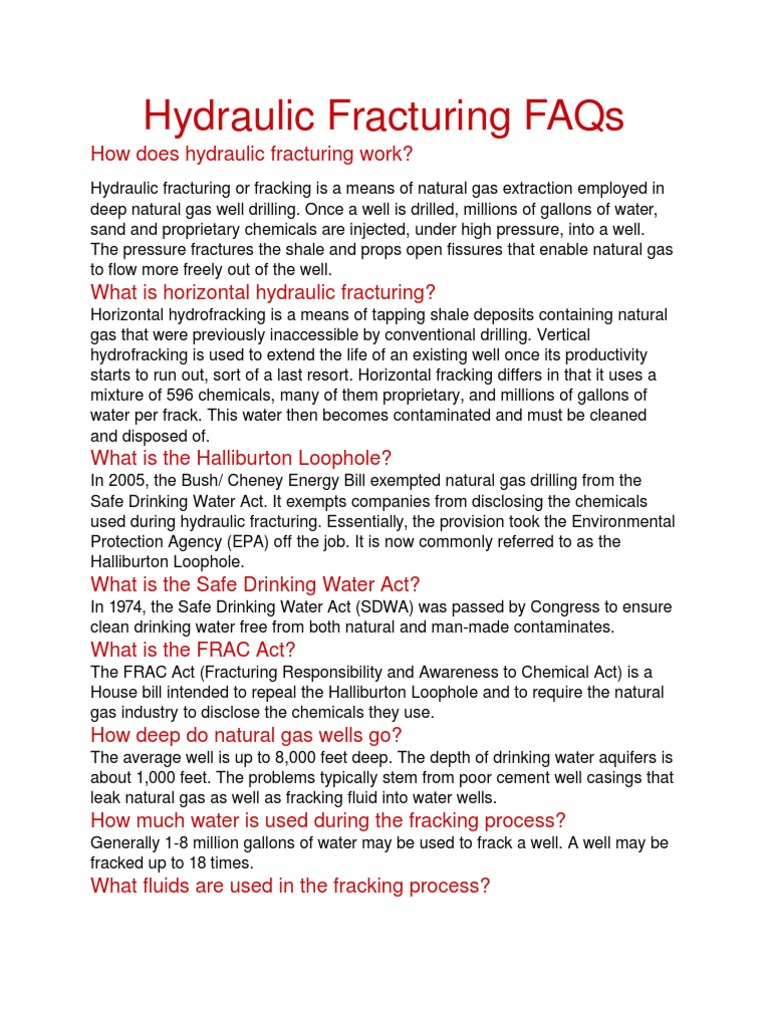 Hydraulic Fracturing FAQs

How does hydraulic fracturing work?

Hydraulic fracturing or fracking is a means of natural gas extraction employed in deep natural gas well drilling. Once a well is drilled, millions of gallons of water, sand and proprietary chemicals are injected, under high pressure, into a well. The pressure fractures the shale and props open fissures that enable natural gas to flow more freely out of the well.

What is horizontal hydraulic fracturing?

Horizontal hydrofracking is a means of tapping shale deposits containing natural gas that were previously inaccessible by conventional drilling. Vertical hydrofracking is used to extend the life of an existing well once its productivity starts to run out, sort of a last resort. Horizontal fracking differs in that it uses a mixture of 596 chemicals, many of them proprietary, and millions of gallons of water per frack. This water then becomes contaminated and must be cleaned and disposed of.

What is the Halliburton Loophole?

In 2005, the Bush/ Cheney Energy Bill exempted natural gas drilling from the Safe Drinking Water Act. It exempts companies from disclosing the chemicals used during hydraulic fracturing. Essentially, the provision took the Environmental Protection Agency (EPA) off the job. It is now commonly referred to as the Halliburton Loophole.

What is the Safe Drinking Water Act?

In 1974, the Safe Drinking Water Act (SDWA) was passed by Congress to ensure clean drinking water free from both natural and man-made contaminates.

What is the FRAC Act?

The FRAC Act (Fracturing Responsibility and Awareness to Chemical Act) is a House bill intended to repeal the Halliburton Loophole and to require the natural gas industry to disclose the chemicals they use.

How deep do natural gas wells go?

The average well is up to 8,000 feet deep. The depth of drinking water aquifers is about 1,000 feet. The problems typically stem from poor cement well casings that leak natural gas as well as fracking fluid into water wells.

How much water is used during the fracking process?

Generally 1-8 million gallons of water may be used to frack a well. A well may be fracked up to 18 times.

What fluids are used in the fracking process?